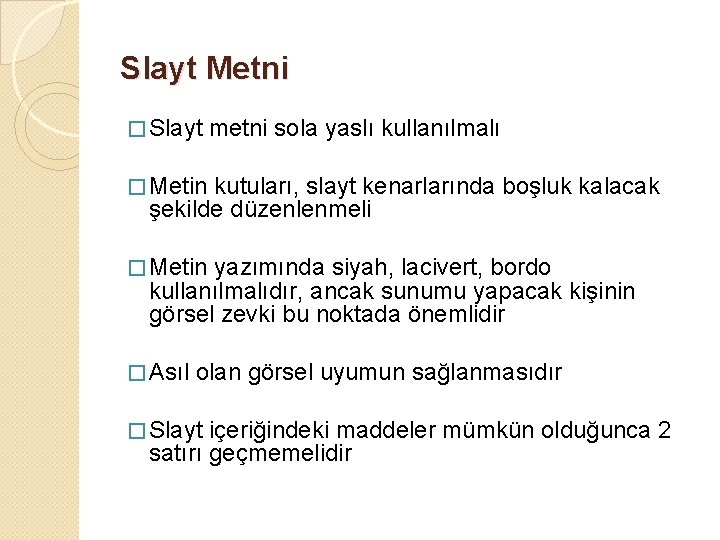 Slayt Metni

□ Slayt metni sola yaslı kullanılmalı

□ Metin kutuları, slayt kenarlarında boşluk kalacak şekilde düzenlenmeli

□ Metin yazımında siyah, lacivert, bordo kullanılmalıdır, ancak sunumu yapacak kişinin görsel zevki bu noktada önemlidir

□ Asıl olan görsel uyumun sağlanmasıdır

□ Slayt içeriğindeki maddeler mümkün olduğunca 2 satırı geçmemelidir